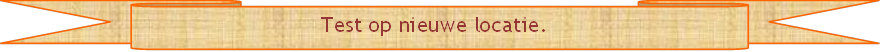 Test op nieuwe locatie.